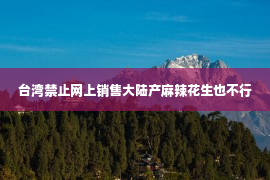 台湾禁止网上销售大陆产麻辣花生也不行